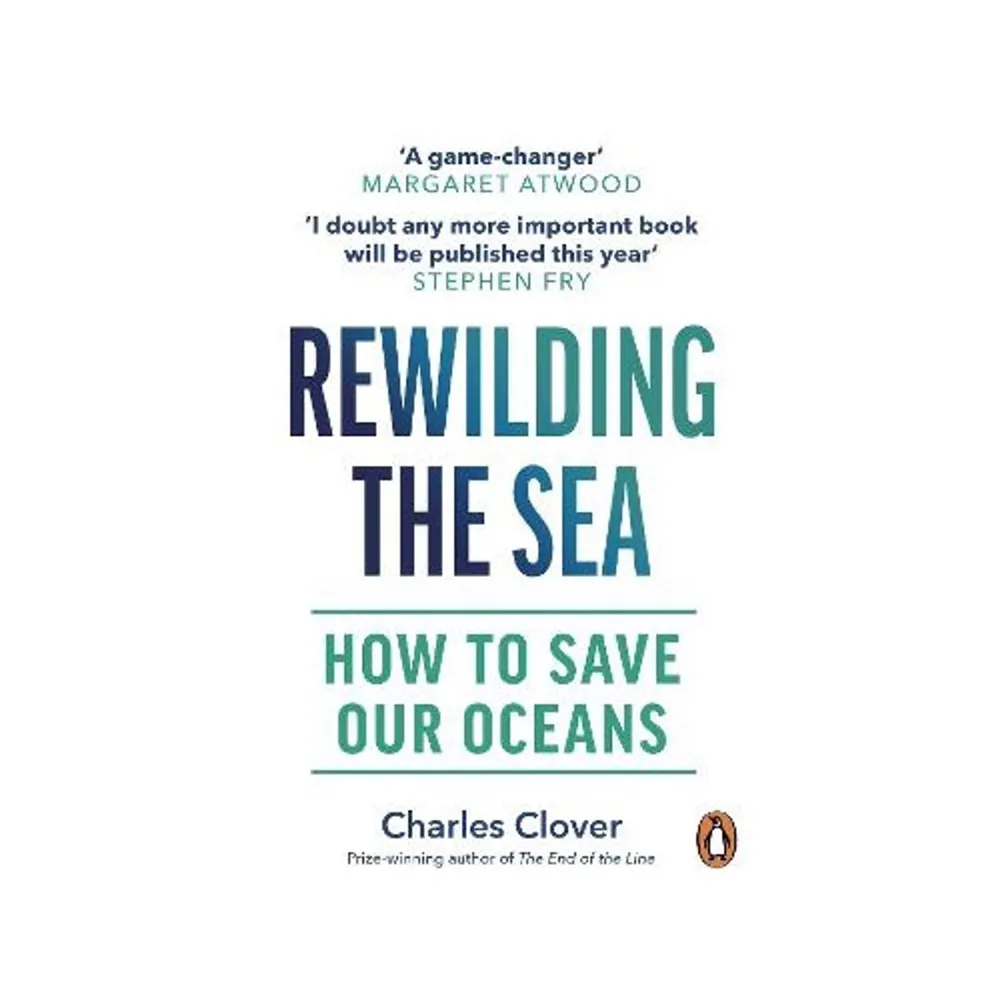 'A game-changer'
MARGARET ATWOOD

'I doubt any more important book will be published this year'
STEPHEN FRY

REWILDING THE SEA

HOW TO SAVE OUR OCEANS

Charles Clover
Prize-winning author of The End of the Line